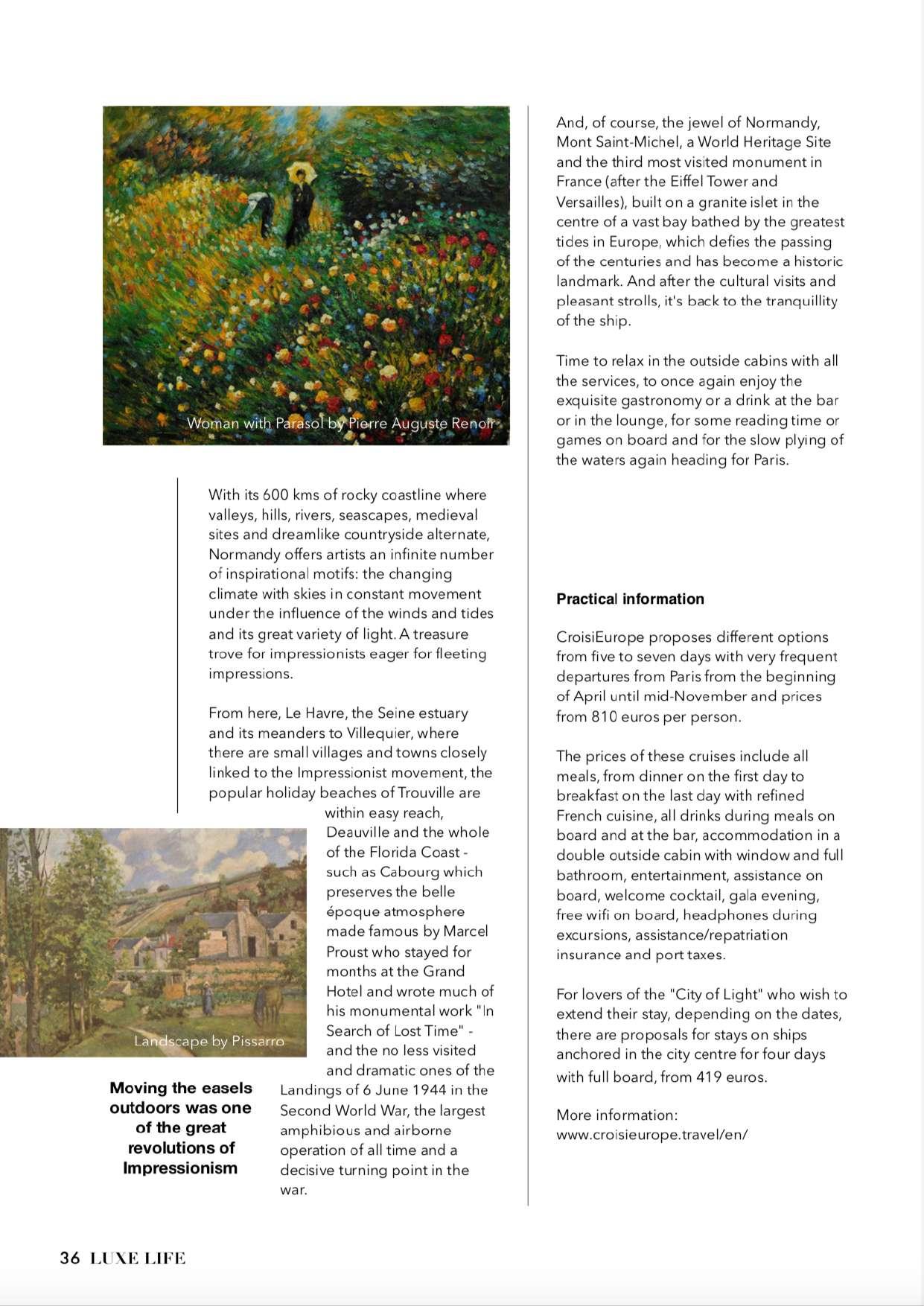 Woman with Parasol by Pierre Auguste Renoir

With its 600 kms of rocky coastline where valleys, hills, rivers, seascapes, medieval sites and dreamlike countryside alternate, Normandy offers artists an infinite number of inspirational motifs: the changing climate with skies in constant movement under the influence of the winds and tides and its great variety of light. A treasure trove for impressionists eager for fleeting impressions.

From here, Le Havre, the Seine estuary and its meanders to Villequier, where there are small villages and towns closely linked to the Impressionist movement, the popular holiday beaches of Trouville are within easy reach, Deauville and the whole of the Florida Coast - such as Cabourg which preserves the belle époque atmosphere made famous by Marcel Proust who stayed for months at the Grand Hotel and wrote much of his monumental work "In Search of Lost Time" - and the no less visited and dramatic ones of the Landings of 6 June 1944 in the Second World War, the largest amphibious and airborne operation of all time and a decisive turning point in the war.

Landscape by Pissarro

Moving the easels outdoors was one of the great revolutions of Impressionism

And, of course, the jewel of Normandy, Mont Saint-Michel, a World Heritage Site and the third most visited monument in France (after the Eiffel Tower and Versailles), built on a granite islet in the centre of a vast bay bathed by the greatest tides in Europe, which defies the passing of the centuries and has become a historic landmark. And after the cultural visits and pleasant strolls, it's back to the tranquillity of the ship.

Time to relax in the outside cabins with all the services, to once again enjoy the exquisite gastronomy or a drink at the bar or in the lounge, for some reading time or games on board and for the slow plying of the waters again heading for Paris.

Practical information

CroisiEurope proposes different options from five to seven days with very frequent departures from Paris from the beginning of April until mid-November and prices from 810 euros per person.

The prices of these cruises include all meals, from dinner on the first day to breakfast on the last day with refined French cuisine, all drinks during meals on board and at the bar, accommodation in a double outside cabin with window and full bathroom, entertainment, assistance on board, welcome cocktail, gala evening, free wifi on board, headphones during excursions, assistance/repatriation insurance and port taxes.

For lovers of the "City of Light" who wish to extend their stay, depending on the dates, there are proposals for stays on ships anchored in the city centre for four days with full board, from 419 euros.

More information:
www.croisieurope.travel/en/

36 LUXE LIFE